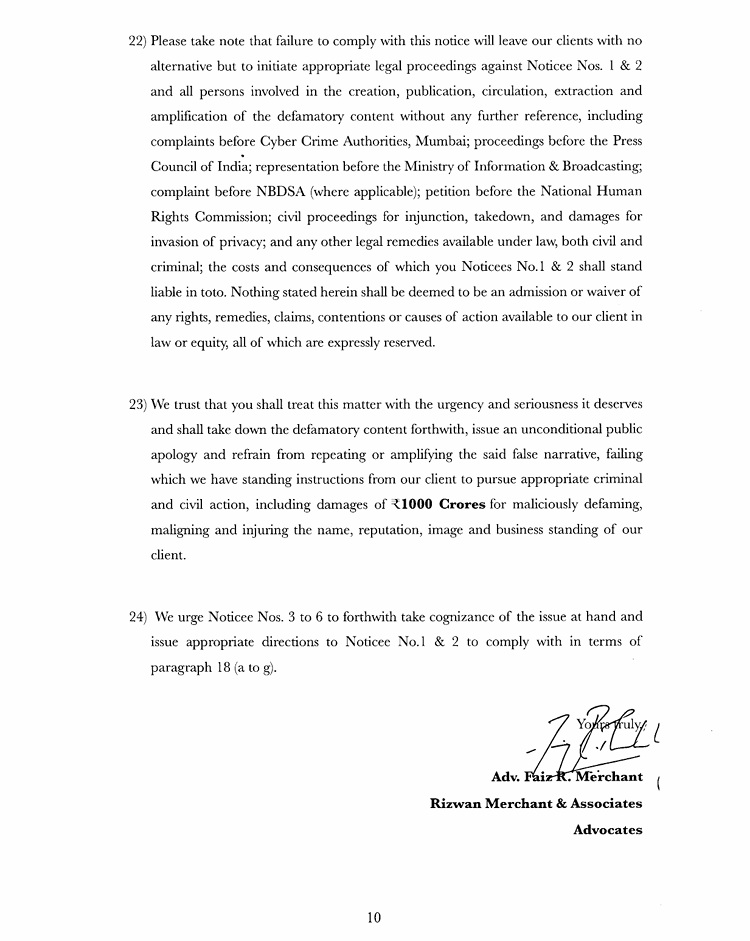 22) Please take note that failure to comply with this notice will leave our clients with no alternative but to initiate appropriate legal proceedings against Noticee Nos. 1 & 2 and all persons involved in the creation, publication, circulation, extraction and amplification of the defamatory content without any further reference, including complaints before Cyber Crime Authorities, Mumbai; proceedings before the Press Council of India; representation before the Ministry of Information & Broadcasting; complaint before NBDSA (where applicable); petition before the National Human Rights Commission; civil proceedings for injunction, takedown, and damages for invasion of privacy; and any other legal remedies available under law, both civil and criminal; the costs and consequences of which you Noticees No.1 & 2 shall stand liable in toto. Nothing stated herein shall be deemed to be an admission or waiver of any rights, remedies, claims, contentions or causes of action available to our client in law or equity, all of which are expressly reserved.

23) We trust that you shall treat this matter with the urgency and seriousness it deserves and shall take down the defamatory content forthwith, issue an unconditional public apology and refrain from repeating or amplifying the said false narrative, failing which we have standing instructions from our client to pursue appropriate criminal and civil action, including damages of ₹1000 Crores for maliciously defaming, maligning and injuring the name, reputation, image and business standing of our client.

24) We urge Noticee Nos. 3 to 6 to forthwith take cognizance of the issue at hand and issue appropriate directions to Noticee No.1 & 2 to comply with in terms of paragraph 18 (a to g).

Yours truly,

Adv. Faiz R. Merchant
Rizwan Merchant & Associates
Advocates

10